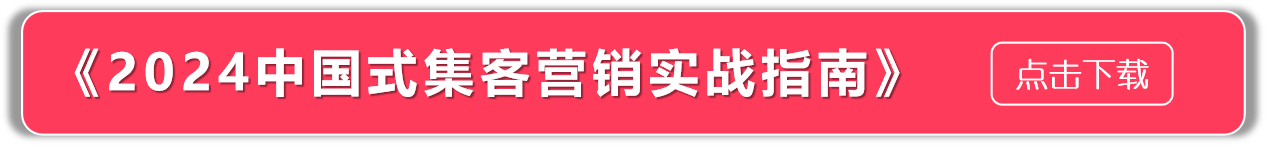 《2024中国式集客营销实战指南》

点击下载